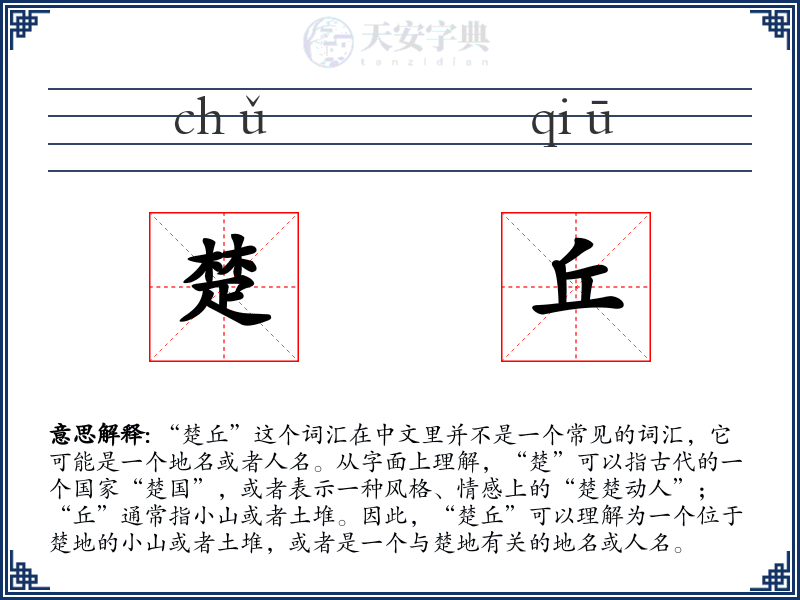 天安字典
tanzidian

ch ǔ　qi ū

楚　丘

意思解释: “楚丘”这个词汇在中文里并不是一个常见的词汇，它可能是一个地名或者人名。从字面上理解，“楚”可以指古代的一个国家“楚国”，或者表示一种风格、情感上的“楚楚动人”；“丘”通常指小山或者土堆。因此，“楚丘”可以理解为一个位于楚地的小山或者土堆，或者是一个与楚地有关的地名或人名。